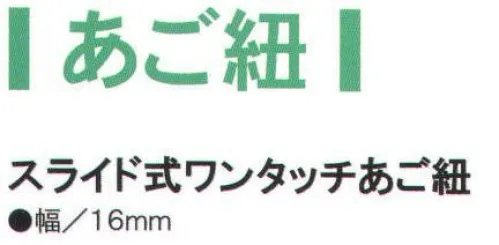 あご紐

スライド式ワンタッチあご紐

●幅／16mm